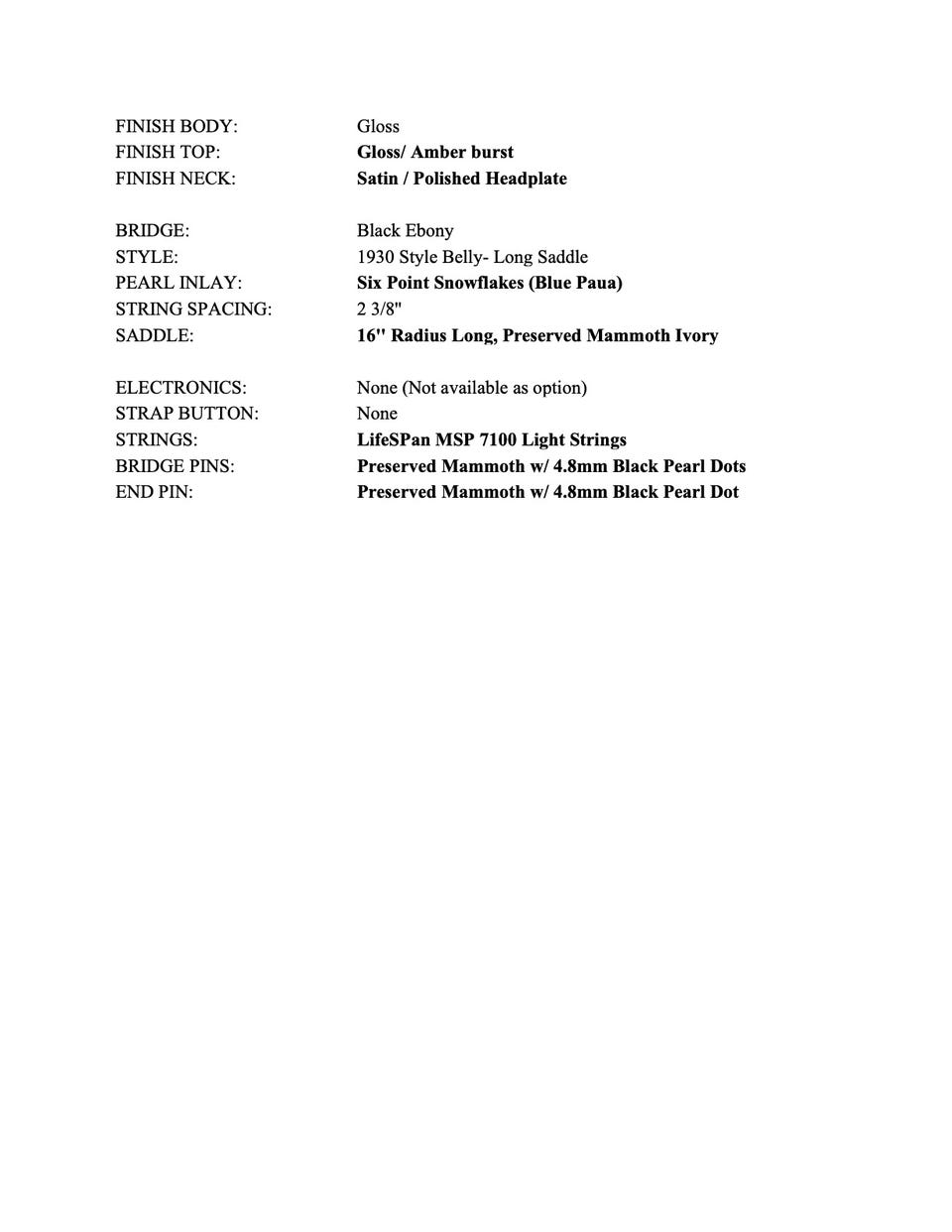 FINISH BODY: Gloss
FINISH TOP: Gloss/ Amber burst
FINISH NECK: Satin / Polished Headplate

BRIDGE: Black Ebony
STYLE: 1930 Style Belly- Long Saddle
PEARL INLAY: Six Point Snowflakes (Blue Paua)
STRING SPACING: 2 3/8"
SADDLE: 16" Radius Long, Preserved Mammoth Ivory

ELECTRONICS: None (Not available as option)
STRAP BUTTON: None
STRINGS: LifeSPan MSP 7100 Light Strings
BRIDGE PINS: Preserved Mammoth w/ 4.8mm Black Pearl Dots
END PIN: Preserved Mammoth w/ 4.8mm Black Pearl Dot